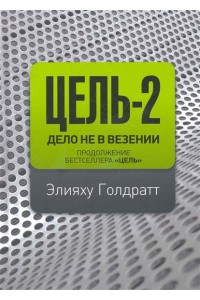 ЦЕЛЬ-2
ДЕЛО НЕ В ВЕЗЕНИИ

ПРОДОЛЖЕНИЕ БЕСТСЕЛЛЕРА «ЦЕЛЬ»

Элияху Голдратт